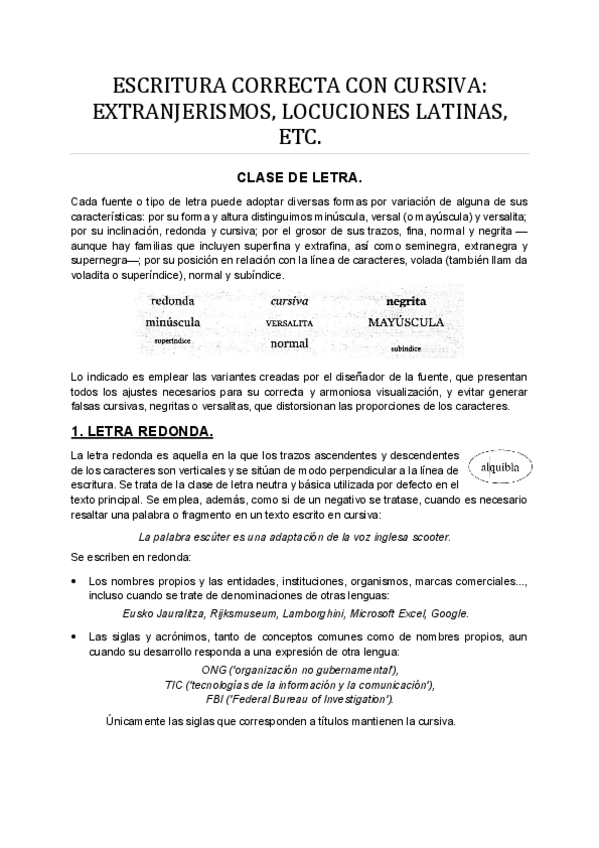 ESCRITURA CORRECTA CON CURSIVA: EXTRANJERISMOS, LOCUCIONES LATINAS, ETC.

CLASE DE LETRA.

Cada fuente o tipo de letra puede adoptar diversas formas por variación de alguna de sus características: por su forma y altura distinguimos minúscula, versal (o mayúscula) y versalita; por su inclinación, redonda y cursiva; por el grosor de sus trazos, fina, normal y negrita —aunque hay familias que incluyen superfina y extrafina, así como seminegra, extranegra y supernegra—; por su posición en relación con la línea de caracteres, volada (también llam da voladita o superíndice), normal y subíndice.

redonda cursiva negrita
minúscula VERSALITA MAYÚSCULA
superíndice normal subíndice

Lo indicado es emplear las variantes creadas por el diseñador de la fuente, que presentan todos los ajustes necesarios para su correcta y armoniosa visualización, y evitar generar falsas cursivas, negritas o versalitas, que distorsionan las proporciones de los caracteres.

1. LETRA REDONDA.

La letra redonda es aquella en la que los trazos ascendentes y descendentes de los caracteres son verticales y se sitúan de modo perpendicular a la línea de escritura. Se trata de la clase de letra neutra y básica utilizada por defecto en el texto principal. Se emplea, además, como si de un negativo se tratase, cuando es necesario resaltar una palabra o fragmento en un texto escrito en cursiva:

alquibla

La palabra escúter es una adaptación de la voz inglesa scooter.

Se escriben en redonda:

• Los nombres propios y las entidades, instituciones, organismos, marcas comerciales..., incluso cuando se trate de denominaciones de otras lenguas:

Eusko Jauralitza, Rijksmuseum, Lamborghini, Microsoft Excel, Google.

• Las siglas y acrónimos, tanto de conceptos comunes como de nombres propios, aun cuando su desarrollo responda a una expresión de otra lengua:

ONG ('organización no gubernamental'),
TIC ('tecnologías de la información y la comunicación'),
FBI ('Federal Bureau of Investigation').

Únicamente las siglas que corresponden a títulos mantienen la cursiva.